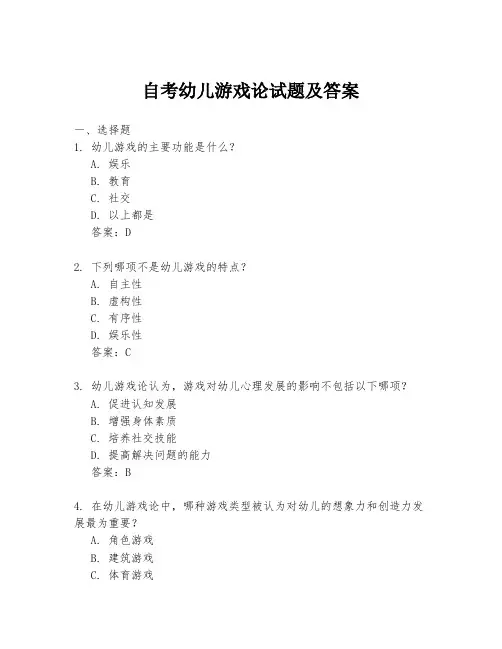 自考幼儿游戏论试题及答案

一、选择题

1. 幼儿游戏的主要功能是什么？

A. 娱乐

B. 教育

C. 社交

D. 以上都是

答案：D

2. 下列哪项不是幼儿游戏的特点？

A. 自主性

B. 虚构性

C. 有序性

D. 娱乐性

答案：C

3. 幼儿游戏论认为，游戏对幼儿心理发展的影响不包括以下哪项？

A. 促进认知发展

B. 增强身体素质

C. 培养社交技能

D. 提高解决问题的能力

答案：B

4. 在幼儿游戏论中，哪种游戏类型被认为对幼儿的想象力和创造力发展最为重要？

A. 角色游戏

B. 建筑游戏

C. 体育游戏